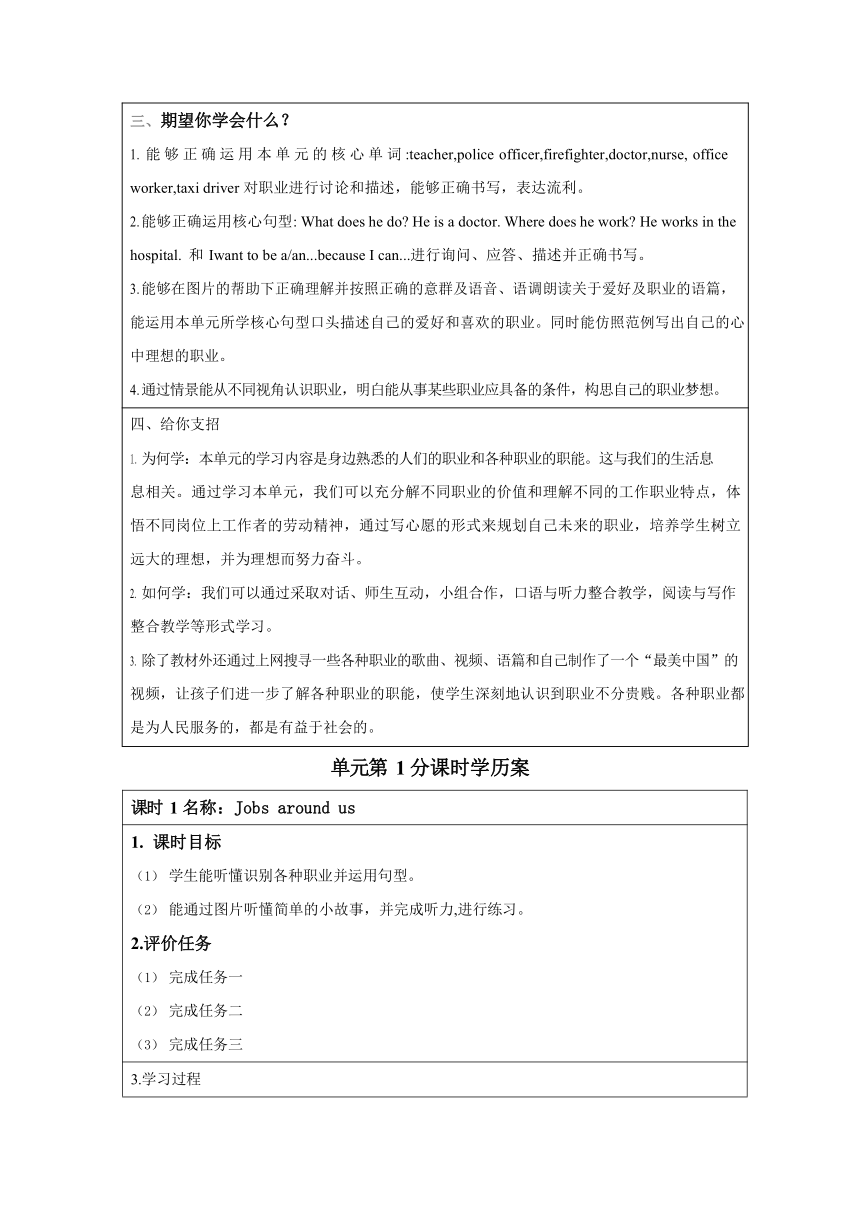 三、期望你学会什么？

1. 能够正确运用本单元的核心单词:teacher,police officer,firefighter,doctor,nurse, office worker,taxi driver 对职业进行讨论和描述，能够正确书写，表达流利。

2.能够正确运用核心句型: What does he do? He is a doctor. Where does he work? He works in the hospital. 和 Iwant to be a/an...because I can...进行询问、应答、描述并正确书写。

3.能够在图片的帮助下正确理解并按照正确的意群及语音、语调朗读关于爱好及职业的语篇，能运用本单元所学核心句型口头描述自己的爱好和喜欢的职业。同时能仿照范例写出自己的心中理想的职业。

4.通过情景能从不同视角认识职业，明白能从事某些职业应具备的条件，构思自己的职业梦想。

四、给你支招

1. 为何学：本单元的学习内容是身边熟悉的人们的职业和各种职业的职能。这与我们的生活息息相关。通过学习本单元，我们可以充分解不同职业的价值和理解不同的工作职业特点，体悟不同岗位上工作者的劳动精神，通过写心愿的形式来规划自己未来的职业，培养学生树立远大的理想，并为理想而努力奋斗。

2. 如何学：我们可以通过采取对话、师生互动，小组合作，口语与听力整合教学，阅读与写作整合教学等形式学习。

3. 除了教材外还通过上网搜寻一些各种职业的歌曲、视频、语篇和自己制作了一个“最美中国”的视频，让孩子们进一步了解各种职业的职能，使学生深刻地认识到职业不分贵贱。各种职业都是为人民服务的，都是有益于社会的。

单元第 1 分课时学历案

课时 1 名称：Jobs around us

1. 课时目标

（1） 学生能听懂识别各种职业并运用句型。

（2） 能通过图片听懂简单的小故事，并完成听力,进行练习。

2.评价任务

（1） 完成任务一

（2） 完成任务二

（3） 完成任务三

3.学习过程